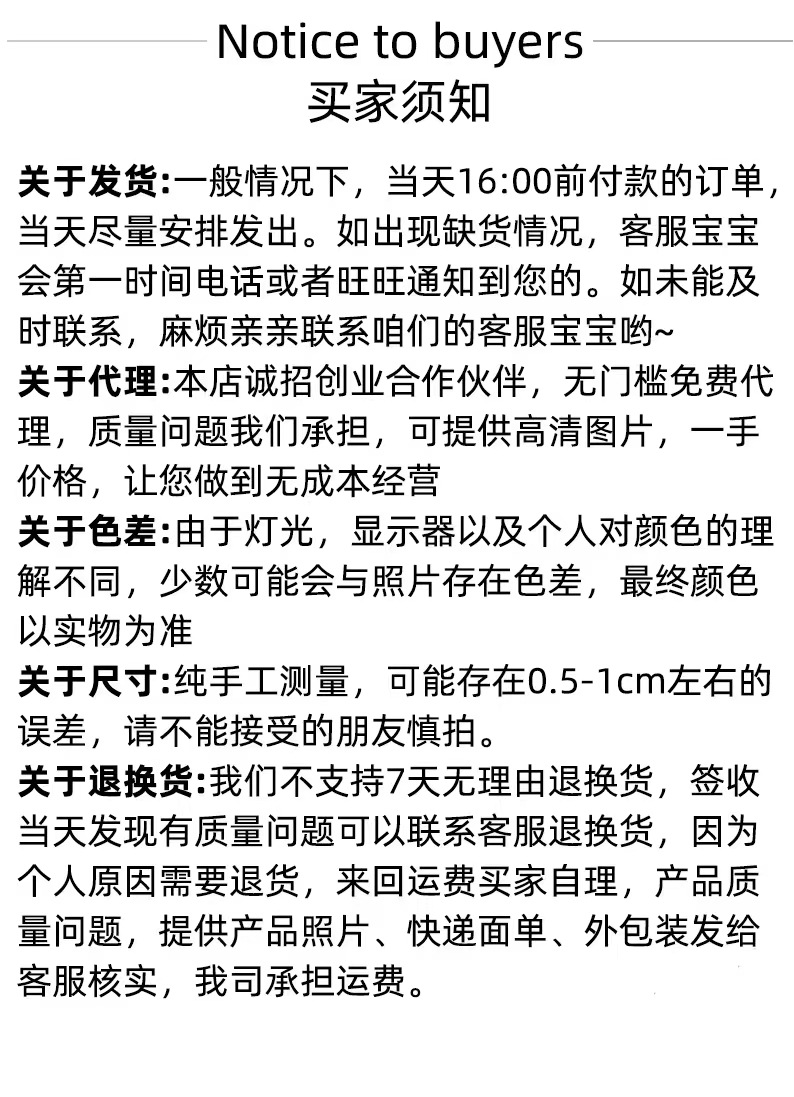 Notice to buyers
买家须知

关于发货:一般情况下，当天16:00前付款的订单，当天尽量安排发出。如出现缺货情况，客服宝宝会第一时间电话或者旺旺通知到您的。如未能及时联系，麻烦亲亲联系咱们的客服宝宝哟~

关于代理:本店诚招创业合作伙伴，无门槛免费代理，质量问题我们承担，可提供高清图片，一手价格，让您做到无成本经营

关于色差:由于灯光，显示器以及个人对颜色的理解不同，少数可能会与照片存在色差，最终颜色以实物为准

关于尺寸:纯手工测量，可能存在0.5-1cm左右的误差，请不能接受的朋友慎拍。

关于退换货:我们不支持7天无理由退换货，签收当天发现有质量问题可以联系客服退换货，因为个人原因需要退货，来回运费买家自理，产品质量问题，提供产品照片、快递面单、外包装发给客服核实，我司承担运费。